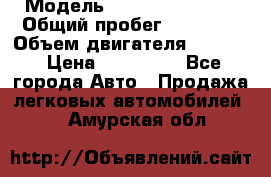 Модель
Общий пробег
Объем двигателя
Цена Все города Авто Продажа легковых автомобилей Амурская обл

http://Объявлений.сайт